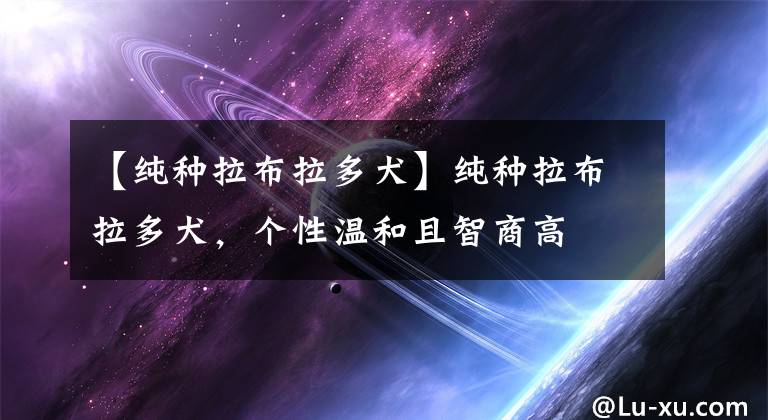 【纯种拉布拉多犬】纯种拉布拉多犬，个性温和且智商高

@Lu-xu.com